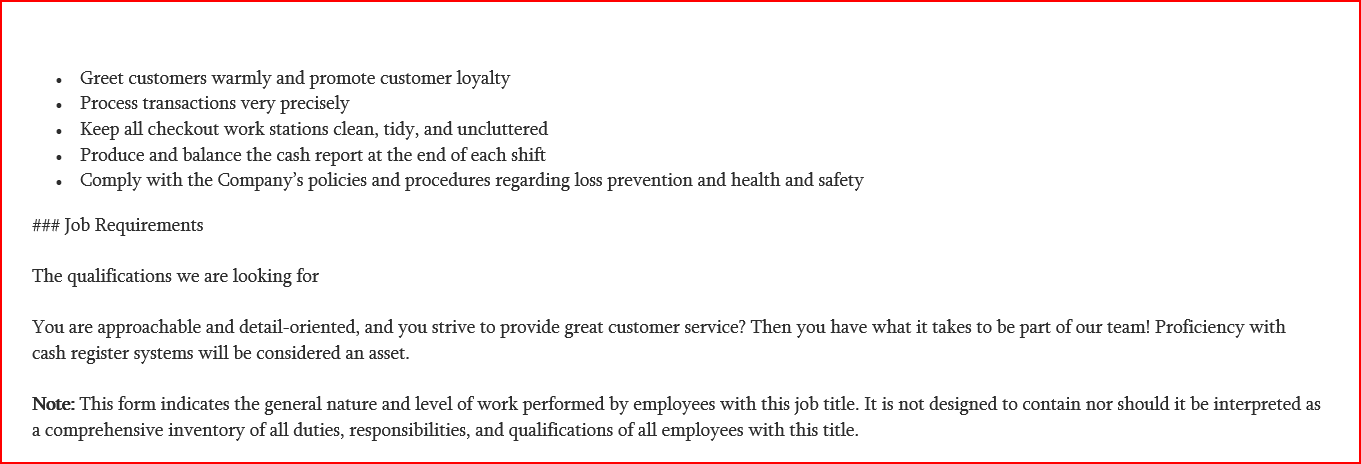 • Greet customers warmly and promote customer loyalty
• Process transactions very precisely
• Keep all checkout work stations clean, tidy, and uncluttered
• Produce and balance the cash report at the end of each shift
• Comply with the Company's policies and procedures regarding loss prevention and health and safety

### Job Requirements

The qualifications we are looking for

You are approachable and detail-oriented, and you strive to provide great customer service? Then you have what it takes to be part of our team! Proficiency with cash register systems will be considered an asset.

Note: This form indicates the general nature and level of work performed by employees with this job title. It is not designed to contain nor should it be interpreted as a comprehensive inventory of all duties, responsibilities, and qualifications of all employees with this title.